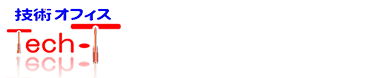 技術オフィス

Tech-T